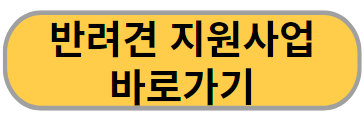 반려견 지원사업
바로가기